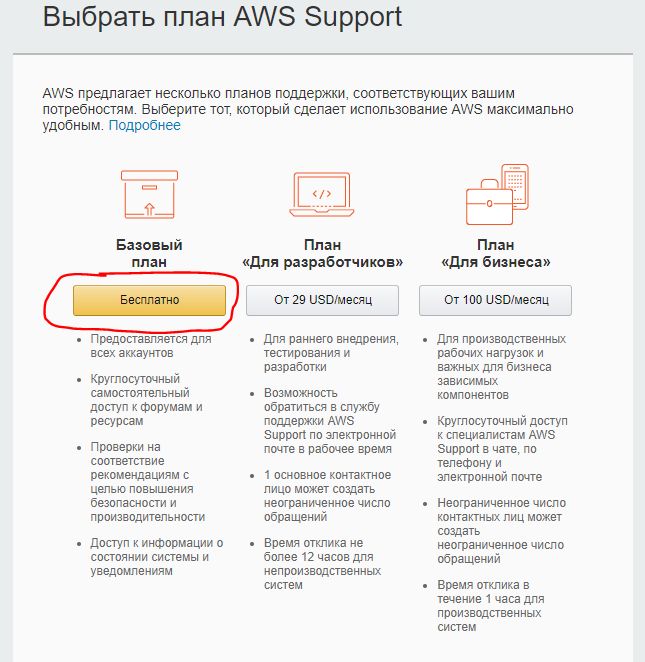 Выбрать план AWS Support

AWS предлагает несколько планов поддержки, соответствующих вашим потребностям. Выберите тот, который сделает использование AWS максимально удобным. Подробнее

</>

Базовый план

Бесплатно

- Предоставляется для всех аккаунтов
- Круглосуточный самостоятельный доступ к форумам и ресурсам
- Проверки на соответствие рекомендациям с целью повышения безопасности и производительности
- Доступ к информации о состоянии системы и уведомлениям

План «Для разработчиков»

От 29 USD/месяц

- Для раннего внедрения, тестирования и разработки
- Возможность обратиться в службу поддержки AWS Support по электронной почте в рабочее время
- 1 основное контактное лицо может создать неограниченное число обращений
- Время отклика не более 12 часов для непроизводственных систем

План «Для бизнеса»

От 100 USD/месяц

- Для производственных рабочих нагрузок и важных для бизнеса зависимых компонентов
- Круглосуточный доступ к специалистам AWS Support в чате, по телефону и электронной почте
- Неограниченное число контактных лиц может создать неограниченное число обращений
- Время отклика в течение 1 часа для производственных систем